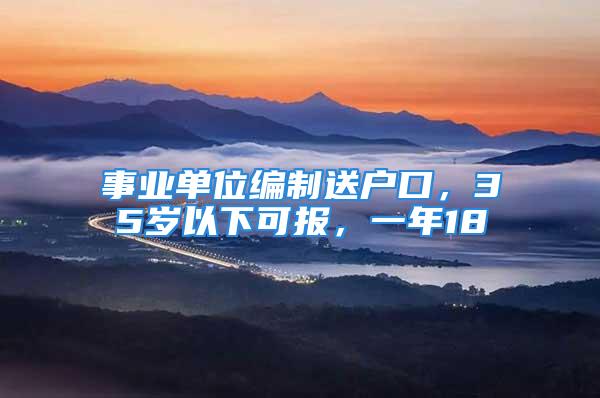 事业单位编制送户口，35岁以下可报，一年18